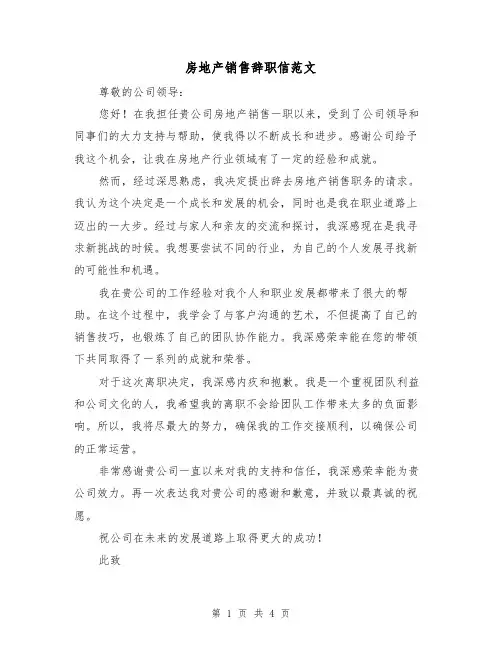 房地产销售辞职信范文

尊敬的公司领导：

您好！在我担任贵公司房地产销售一职以来，受到了公司领导和同事们的大力支持与帮助，使我得以不断成长和进步。感谢公司给予我这个机会，让我在房地产行业领域有了一定的经验和成就。

然而，经过深思熟虑，我决定提出辞去房地产销售职务的请求。我认为这个决定是一个成长和发展的机会，同时也是我在职业道路上迈出的一大步。经过与家人和亲友的交流和探讨，我深感现在是我寻求新挑战的时候。我想要尝试不同的行业，为自己的个人发展寻找新的可能性和机遇。

我在贵公司的工作经验对我个人和职业发展都带来了很大的帮助。在这个过程中，我学会了与客户沟通的艺术，不但提高了自己的销售技巧，也锻炼了自己的团队协作能力。我深感荣幸能在您的带领下共同取得了一系列的成就和荣誉。

对于这次离职决定，我深感内疚和抱歉。我是一个重视团队利益和公司文化的人，我希望我的离职不会给团队工作带来太多的负面影响。所以，我将尽最大的努力，确保我的工作交接顺利，以确保公司的正常运营。

非常感谢贵公司一直以来对我的支持和信任，我深感荣幸能为贵公司效力。再一次表达我对贵公司的感谢和歉意，并致以最真诚的祝愿。

祝公司在未来的发展道路上取得更大的成功！

此致

第 1 页 共 4 页